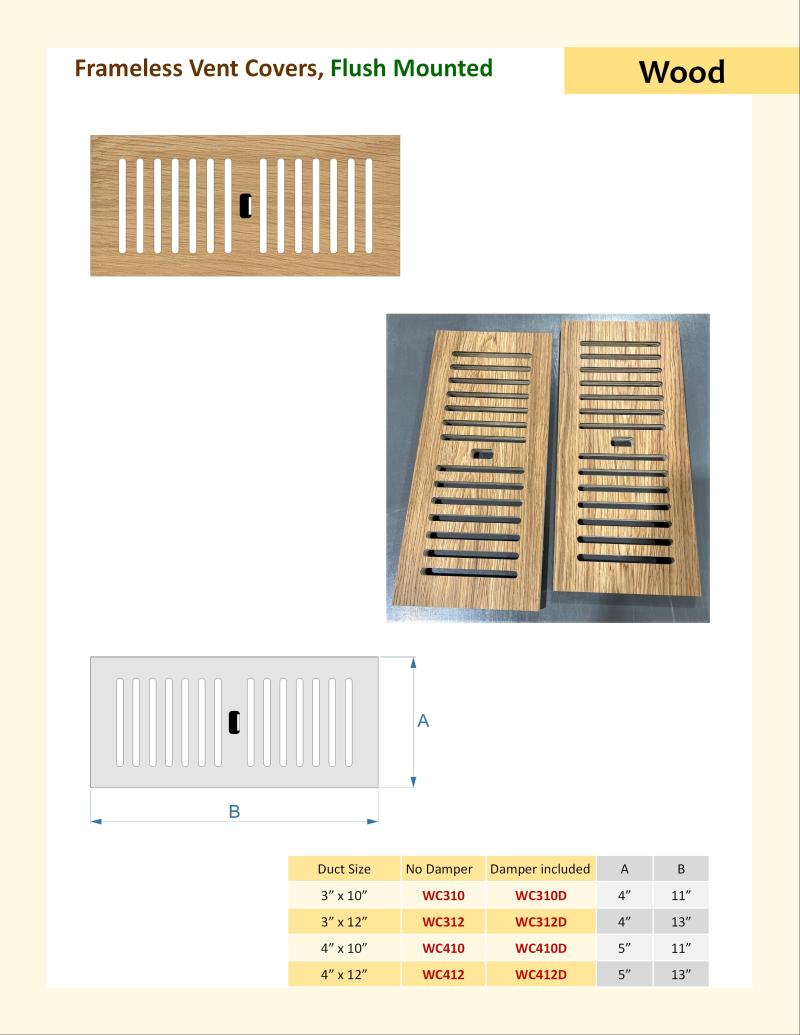 Frameless Vent Covers, Flush Mounted

Wood

A

B

| Duct Size | No Damper | Damper included | A | B |
|---|---|---|---|---|
| 3″ x 10″ | WC310 | WC310D | 4″ | 11″ |
| 3″ x 12″ | WC312 | WC312D | 4″ | 13″ |
| 4″ x 10″ | WC410 | WC410D | 5″ | 11″ |
| 4″ x 12″ | WC412 | WC412D | 5″ | 13″ |